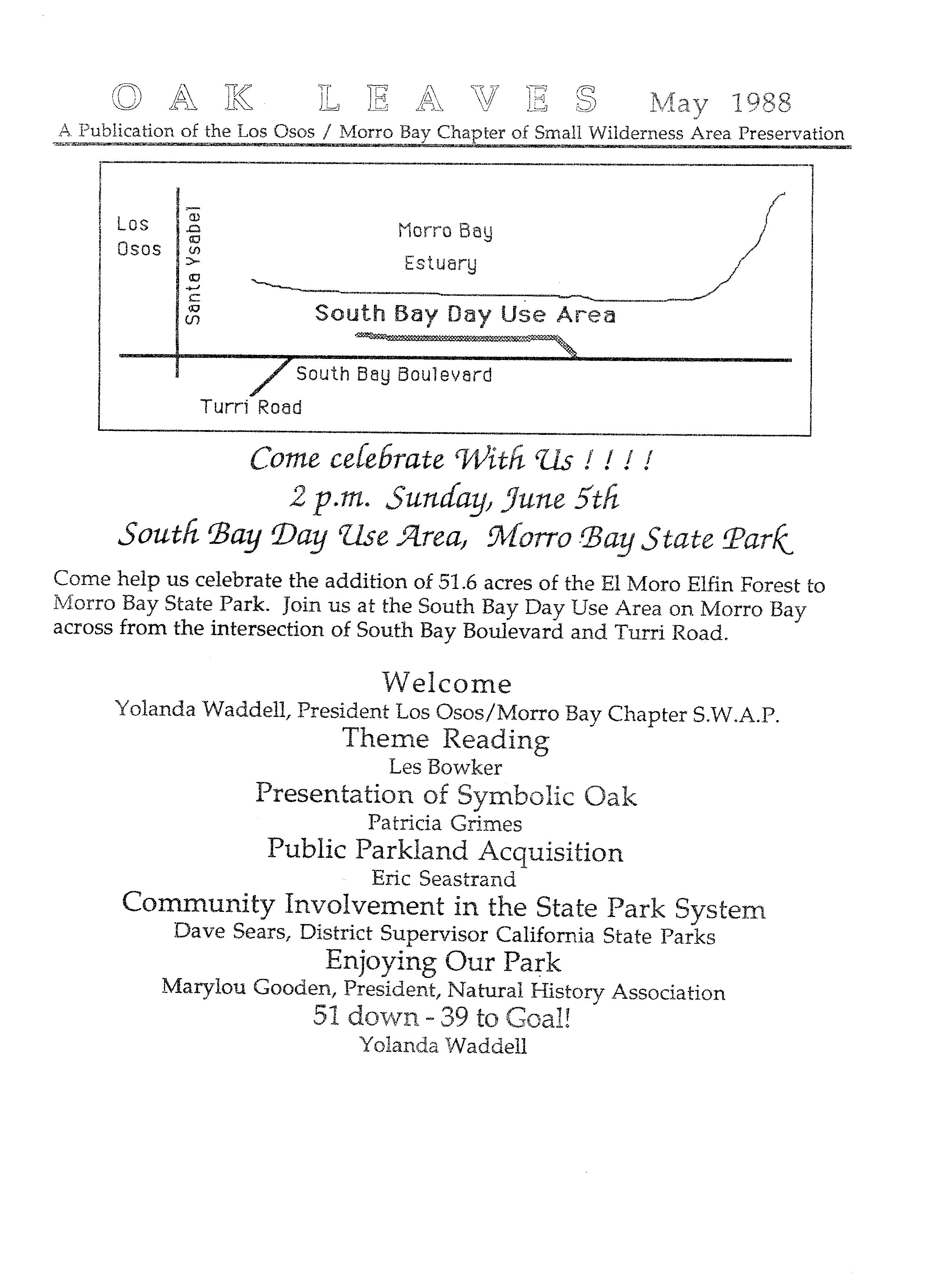 OAK LEAVES May 1988
A Publication of the Los Osos / Morro Bay Chapter of Small Wilderness Area Preservation

Los Osos
Santa Ysabel
Morro Bay Estuary
South Bay Day Use Area
South Bay Boulevard
Turri Road

Come celebrate With Us ! ! ! !
2 p.m. Sunday, June 5th
South Bay Day Use Area, Morro Bay State Park

Come help us celebrate the addition of 51.6 acres of the El Moro Elfin Forest to Morro Bay State Park. Join us at the South Bay Day Use Area on Morro Bay across from the intersection of South Bay Boulevard and Turri Road.

Welcome
Yolanda Waddell, President Los Osos/Morro Bay Chapter S.W.A.P.
Theme Reading
Les Bowker
Presentation of Symbolic Oak
Patricia Grimes
Public Parkland Acquisition
Eric Seastrand
Community Involvement in the State Park System
Dave Sears, District Supervisor California State Parks
Enjoying Our Park
Marylou Gooden, President, Natural History Association
51 down - 39 to Goal!
Yolanda Waddell